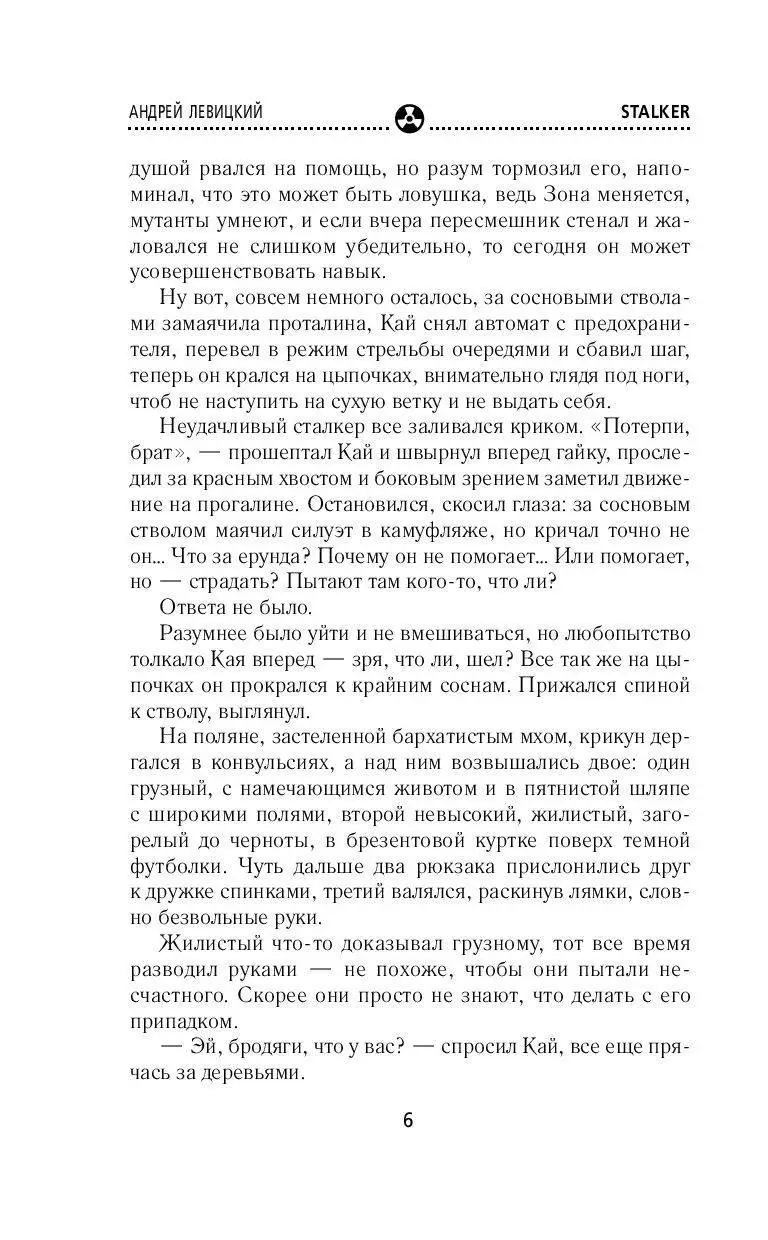 АНДРЕЙ ЛЕВИЦКИЙ STALKER

душой рвался на помощь, но разум тормозил его, напоминал, что это может быть ловушка, ведь Зона меняется, мутанты умнеют, и если вчера пересмешник стенал и жаловался не слишком убедительно, то сегодня он может усовершенствовать навык.

Ну вот, совсем немного осталось, за сосновыми стволами замаячила проталина, Кай снял автомат с предохранителя, перевел в режим стрельбы очередями и сбавил шаг, теперь он крался на цыпочках, внимательно глядя под ноги, чтоб не наступить на сухую ветку и не выдать себя.

Неудачливый сталкер все заливался криком. «Потерпи, брат», — прошептал Кай и швырнул вперед гайку, проследил за красным хвостом и боковым зрением заметил движение на прогалине. Остановился, скосил глаза: за сосновым стволом маячил силуэт в камуфляже, но кричал точно не он... Что за ерунда? Почему он не помогает... Или помогает, но — страдать? Пытают там кого-то, что ли?

Ответа не было.

Разумнее было уйти и не вмешиваться, но любопытство толкало Кая вперед — зря, что ли, шел? Все так же на цыпочках он прокрался к крайним соснам. Прижался спиной к стволу, выглянул.

На поляне, застеленной бархатистым мхом, крикун дергался в конвульсиях, а над ним возвышались двое: один грузный, с намечающимся животом и в пятнистой шляпе с широкими полями, второй невысокий, жилистый, загорелый до черноты, в брезентовой куртке поверх темной футболки. Чуть дальше два рюкзака прислонились друг к дружке спинками, третий валялся, раскинув лямки, словно безвольные руки.

Жилистый что-то доказывал грузному, тот все время разводил руками — не похоже, чтобы они пытали несчастного. Скорее они просто не знают, что делать с его припадком.

— Эй, бродяги, что у вас? — спросил Кай, все еще прячась за деревьями.

6